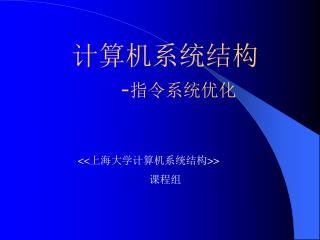 计算机系统结构

-指令系统优化

<<上海大学计算机系统结构>>
课程组